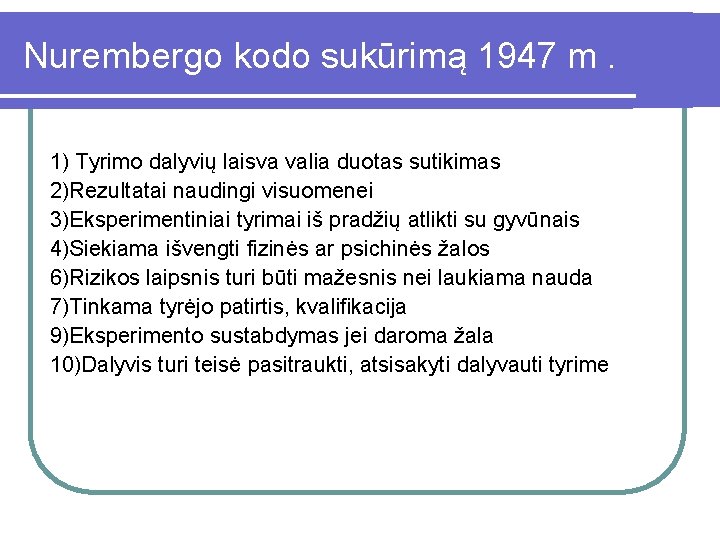 Nurembergo kodo sukūrimą 1947 m .

1) Tyrimo dalyvių laisva valia duotas sutikimas
2)Rezultatai naudingi visuomenei
3)Eksperimentiniai tyrimai iš pradžių atlikti su gyvūnais
4)Siekiama išvengti fizinės ar psichinės žalos
6)Rizikos laipsnis turi būti mažesnis nei laukiama nauda
7)Tinkama tyrėjo patirtis, kvalifikacija
9)Eksperimento sustabdymas jei daroma žala
10)Dalyvis turi teisė pasitraukti, atsisakyti dalyvauti tyrime